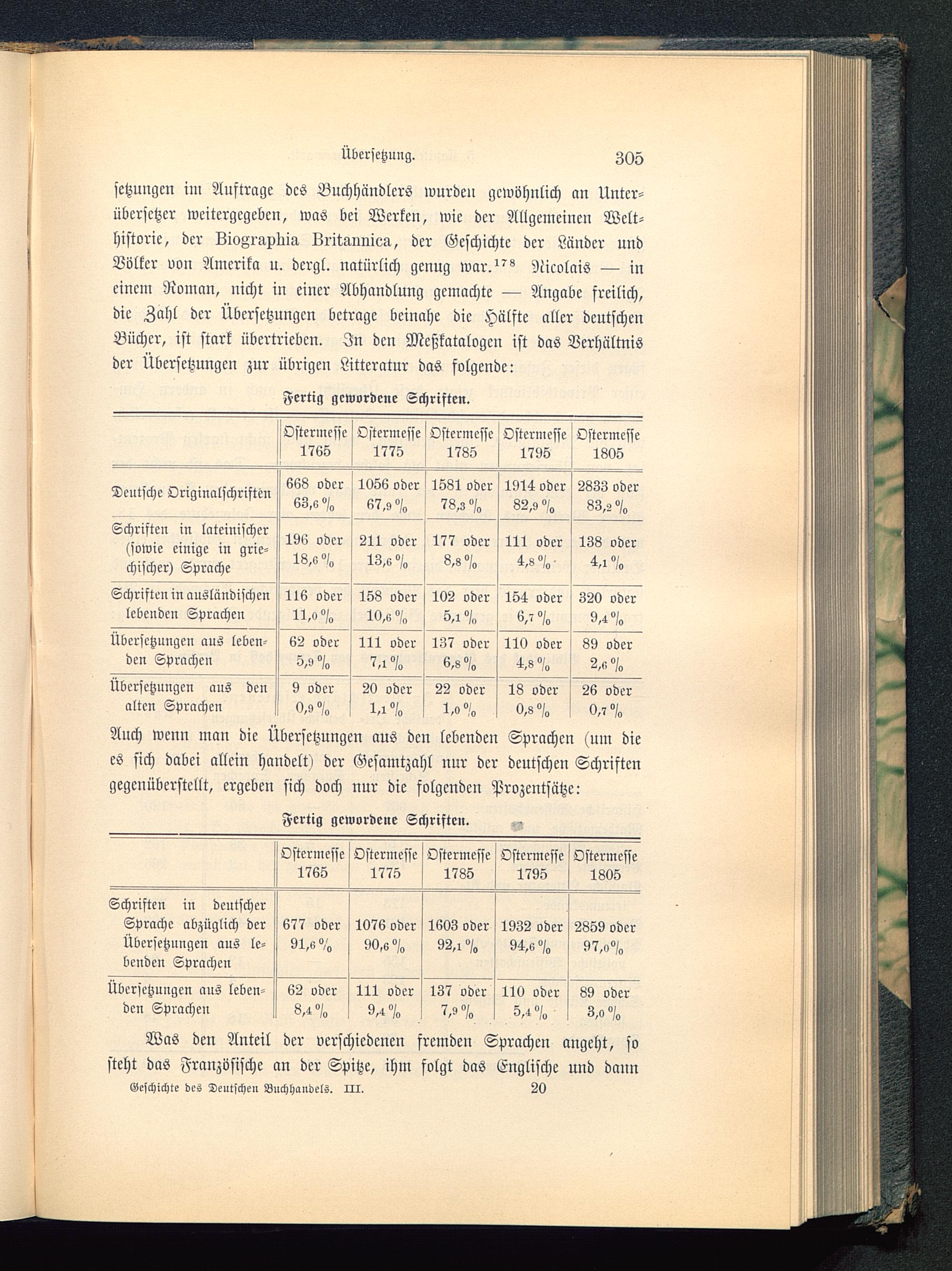 Übersetzung. 305

setzungen im Auftrage des Buchhändlers wurden gewöhnlich an Unterübersetzer weitergegeben, was bei Werken, wie der Allgemeinen Welthistorie, der Biographia Britannica, der Geschichte der Länder und Völker von Amerika u. dergl. natürlich genug war.$^{178}$ Nicolais — in einem Roman, nicht in einer Abhandlung gemachte — Angabe freilich, die Zahl der Übersetzungen betrage beinahe die Hälfte aller deutschen Bücher, ist stark übertrieben. In den Meßkatalogen ist das Verhältnis der Übersetzungen zur übrigen Litteratur das folgende:

Fertig gewordene Schriften.

| | Ostermesse 1765 | Ostermesse 1775 | Ostermesse 1785 | Ostermesse 1795 | Ostermesse 1805 |
|---|---|---|---|---|---|
| Deutsche Originalschriften | 668 oder 63,6 % | 1056 oder 67,9 % | 1581 oder 78,3 % | 1914 oder 82,9 % | 2833 oder 83,2 % |
| Schriften in lateinischer (sowie einige in griechischer) Sprache | 196 oder 18,6 % | 211 oder 13,6 % | 177 oder 8,8 % | 111 oder 4,8 % | 138 oder 4,1 % |
| Schriften in ausländischen lebenden Sprachen | 116 oder 11,0 % | 158 oder 10,6 % | 102 oder 5,1 % | 154 oder 6,7 % | 320 oder 9,4 % |
| Übersetzungen aus lebenden Sprachen | 62 oder 5,9 % | 111 oder 7,1 % | 137 oder 6,8 % | 110 oder 4,8 % | 89 oder 2,6 % |
| Übersetzungen aus den alten Sprachen | 9 oder 0,9 % | 20 oder 1,1 % | 22 oder 1,0 % | 18 oder 0,8 % | 26 oder 0,7 % |

Auch wenn man die Übersetzungen aus den lebenden Sprachen (um die es sich dabei allein handelt) der Gesamtzahl nur der deutschen Schriften gegenüberstellt, ergeben sich doch nur die folgenden Prozentsätze:

Fertig gewordene Schriften.

| | Ostermesse 1765 | Ostermesse 1775 | Ostermesse 1785 | Ostermesse 1795 | Ostermesse 1805 |
|---|---|---|---|---|---|
| Schriften in deutscher Sprache abzüglich der Übersetzungen aus lebenden Sprachen | 677 oder 91,6 % | 1076 oder 90,6 % | 1603 oder 92,1 % | 1932 oder 94,6 % | 2859 oder 97,0 % |
| Übersetzungen aus lebenden Sprachen | 62 oder 8,4 % | 111 oder 9,4 % | 137 oder 7,9 % | 110 oder 5,4 % | 89 oder 3,0 % |

Was den Anteil der verschiedenen fremden Sprachen angeht, so steht das Französische an der Spitze, ihm folgt das Englische und dann

Geschichte des Deutschen Buchhandels. III. 20